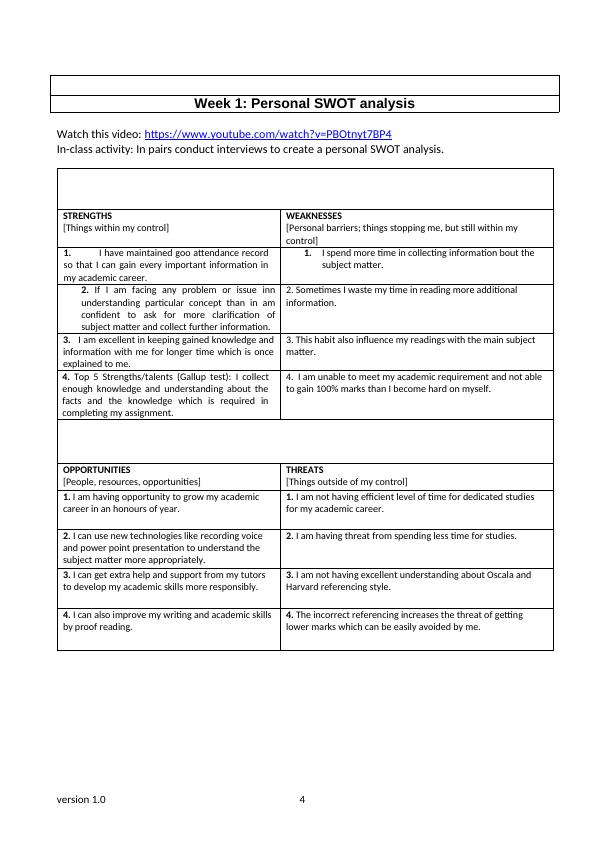 Week 1: Personal SWOT analysis

Watch this video: https://www.youtube.com/watch?v=PBOtnyt7BP4
In-class activity: In pairs conduct interviews to create a personal SWOT analysis.

| STRENGTHS [Things within my control] | WEAKNESSES [Personal barriers; things stopping me, but still within my control] |
|---|---|
| 1. I have maintained goo attendance record so that I can gain every important information in my academic career. | 1. I spend more time in collecting information bout the subject matter. |
| 2. If I am facing any problem or issue inn understanding particular concept than in am confident to ask for more clarification of subject matter and collect further information. | 2. Sometimes I waste my time in reading more additional information. |
| 3. I am excellent in keeping gained knowledge and information with me for longer time which is once explained to me. | 3. This habit also influence my readings with the main subject matter. |
| 4. Top 5 Strengths/talents (Gallup test): I collect enough knowledge and understanding about the facts and the knowledge which is required in completing my assignment. | 4. I am unable to meet my academic requirement and not able to gain 100% marks than I become hard on myself. |

| OPPORTUNITIES [People, resources, opportunities] | THREATS [Things outside of my control] |
|---|---|
| 1. I am having opportunity to grow my academic career in an honours of year. | 1. I am not having efficient level of time for dedicated studies for my academic career. |
| 2. I can use new technologies like recording voice and power point presentation to understand the subject matter more appropriately. | 2. I am having threat from spending less time for studies. |
| 3. I can get extra help and support from my tutors to develop my academic skills more responsibly. | 3. I am not having excellent understanding about Oscala and Harvard referencing style. |
| 4. I can also improve my writing and academic skills by proof reading. | 4. The incorrect referencing increases the threat of getting lower marks which can be easily avoided by me. |

version 1.0 4